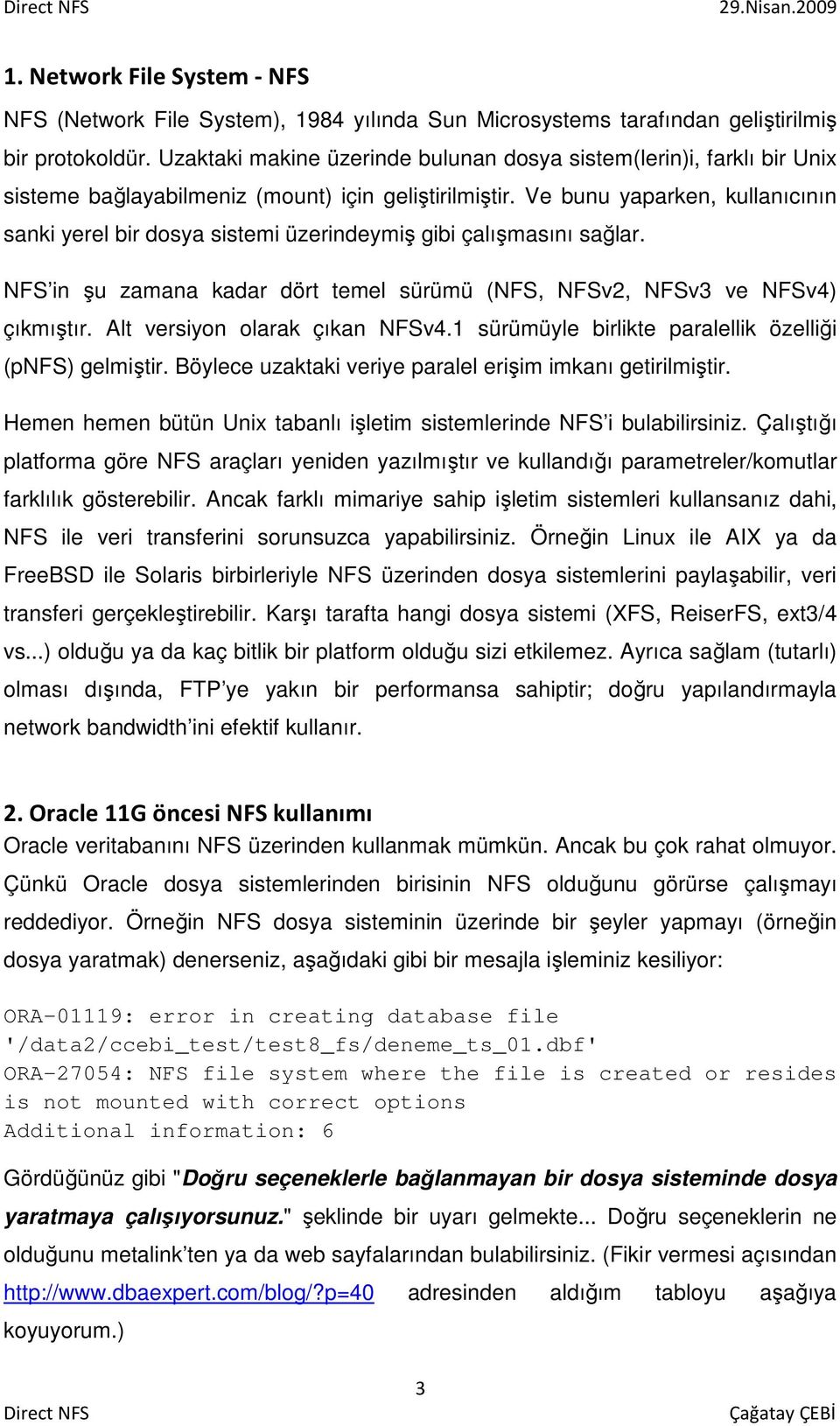 Direct NFS 29.Nisan.2009

1. Network File System - NFS

NFS (Network File System), 1984 yılında Sun Microsystems tarafından geliştirilmiş bir protokoldür. Uzaktaki makine üzerinde bulunan dosya sistem(lerin)i, farklı bir Unix sisteme bağlayabilmeniz (mount) için geliştirilmiştir. Ve bunu yaparken, kullanıcının sanki yerel bir dosya sistemi üzerindeymiş gibi çalışmasını sağlar.

NFS'in şu zamana kadar dört temel sürümü (NFS, NFSv2, NFSv3 ve NFSv4) çıkmıştır. Alt versiyon olarak çıkan NFSv4.1 sürümüyle birlikte paralellik özelliği (pNFS) gelmiştir. Böylece uzaktaki veriye paralel erişim imkanı getirilmiştir.

Hemen hemen bütün Unix tabanlı işletim sistemlerinde NFS'i bulabilirsiniz. Çalıştığı platforma göre NFS araçları yeniden yazılmıştır ve kullandığı parametreler/komutlar farklılık gösterebilir. Ancak farklı mimariye sahip işletim sistemleri kullansanız dahi, NFS ile veri transferini sorunsuzca yapabilirsiniz. Örneğin Linux ile AIX ya da FreeBSD ile Solaris birbirleriyle NFS üzerinden dosya sistemlerini paylaşabilir, veri transferi gerçekleştirebilir. Karşı tarafta hangi dosya sistemi (XFS, ReiserFS, ext3/4 vs...) olduğu ya da kaç bitlik bir platform olduğu sizi etkilemez. Ayrıca sağlam (tutarlı) olması dışında, FTP'ye yakın bir performansa sahiptir; doğru yapılandırmayla network bandwidth'ini efektif kullanır.

2. Oracle 11G öncesi NFS kullanımı
Oracle veritabanını NFS üzerinden kullanmak mümkün. Ancak bu çok rahat olmuyor. Çünkü Oracle dosya sistemlerinden birisinin NFS olduğunu görürse çalışmayı reddediyor. Örneğin NFS dosya sisteminin üzerinde bir şeyler yapmayı (örneğin dosya yaratmak) denerseniz, aşağıdaki gibi bir mesajla işleminiz kesiliyor:

ORA-01119: error in creating database file
'/data2/ccebi_test/test8_fs/deneme_ts_01.dbf'
ORA-27054: NFS file system where the file is created or resides is not mounted with correct options
Additional information: 6

Gördüğünüz gibi "Doğru seçeneklerle bağlanmayan bir dosya sisteminde dosya yaratmaya çalışıyorsunuz." şeklinde bir uyarı gelmekte... Doğru seçeneklerin ne olduğunu metalink'ten ya da web sayfalarından bulabilirsiniz. (Fikir vermesi açısından http://www.dbaexpert.com/blog/?p=40 adresinden aldığım tabloyu aşağıya koyuyorum.)

3
Direct NFS Çağatay ÇEBİ